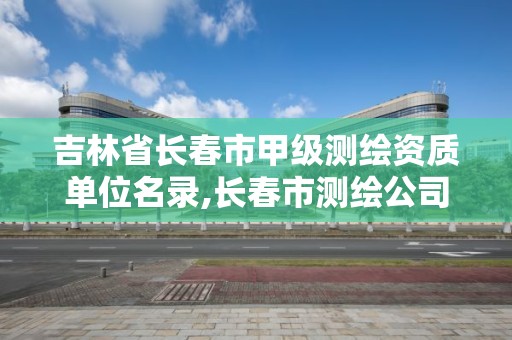 吉林省长春市甲级测绘资质单位名录,长春市测绘公司